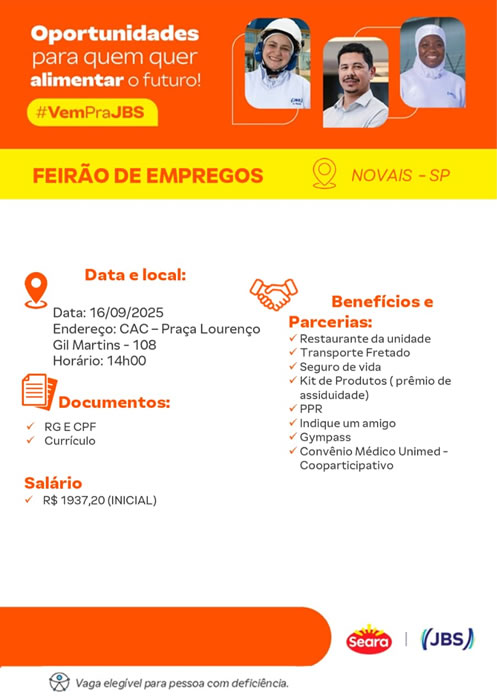 Oportunidades para quem quer alimentar o futuro!

#VemPraJBS

FEIRÃO DE EMPREGOS

NOVAIS - SP

Data e local:

Data: 16/09/2025
Endereço: CAC – Praça Lourenço Gil Martins - 108
Horário: 14h00

Documentos:

✓ RG E CPF
✓ Currículo

Salário
✓ R$ 1937,20 (INICIAL)

Benefícios e Parcerias:
✓ Restaurante da unidade
✓ Transporte Fretado
✓ Seguro de vida
✓ Kit de Produtos ( prêmio de assiduidade)
✓ PPR
✓ Indique um amigo
✓ Gympass
✓ Convênio Médico Unimed - Cooparticipativo

Seara | JBS

Vaga elegível para pessoa com deficiência.